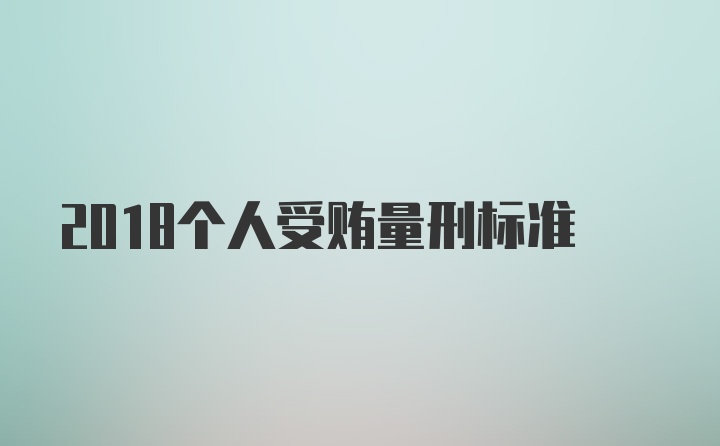 2018个人受贿量刑标准